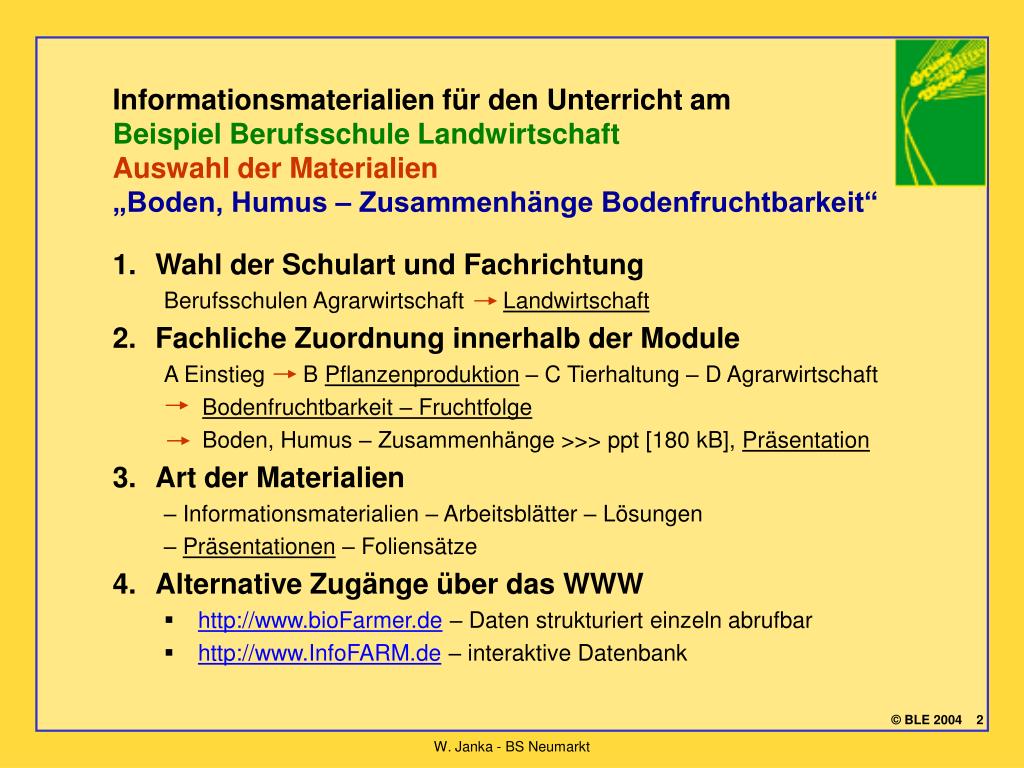 Informationsmaterialien für den Unterricht am
Beispiel Berufsschule Landwirtschaft
Auswahl der Materialien
„Boden, Humus – Zusammenhänge Bodenfruchtbarkeit“

1. Wahl der Schulart und Fachrichtung
Berufsschulen Agrarwirtschaft → Landwirtschaft

2. Fachliche Zuordnung innerhalb der Module
A Einstieg → B Pflanzenproduktion – C Tierhaltung – D Agrarwirtschaft
→ Bodenfruchtbarkeit – Fruchtfolge
→ Boden, Humus – Zusammenhänge >>> ppt [180 kB], Präsentation

3. Art der Materialien
– Informationsmaterialien – Arbeitsblätter – Lösungen
– Präsentationen – Foliensätze

4. Alternative Zugänge über das WWW
▪ http://www.bioFarmer.de – Daten strukturiert einzeln abrufbar
▪ http://www.InfoFARM.de – interaktive Datenbank

© BLE 2004 2

W. Janka - BS Neumarkt